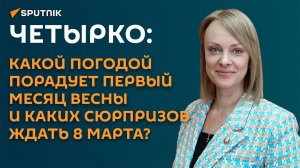 SPUTNIK

ЧЕТЫРКО:

КАКОЙ ПОГОДОЙ ПОРАДУЕТ ПЕРВЫЙ МЕСЯЦ ВЕСНЫ И КАКИХ СЮРПРИЗОВ ЖДАТЬ 8 МАРТА?